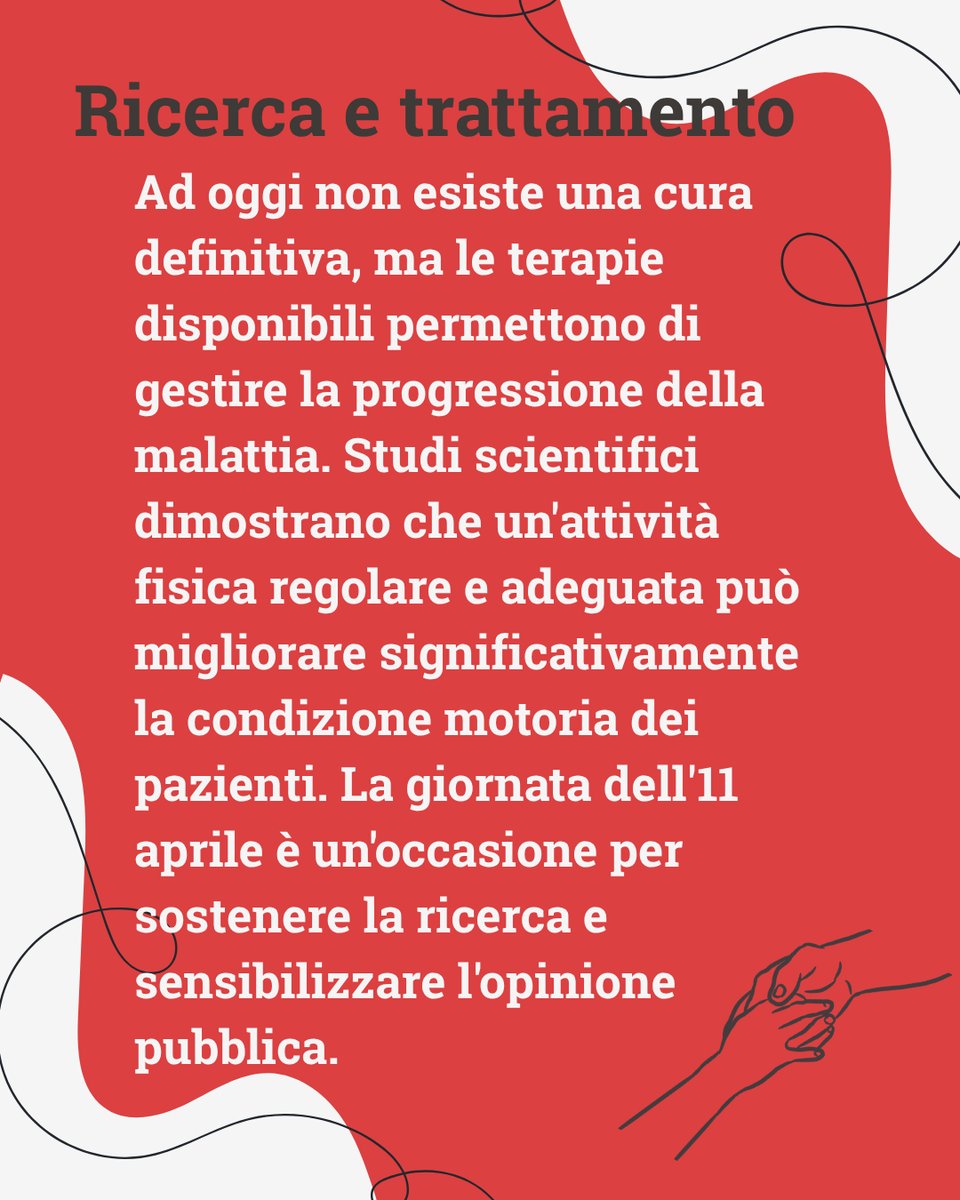 Ricerca e trattamento

Ad oggi non esiste una cura definitiva, ma le terapie disponibili permettono di gestire la progressione della malattia. Studi scientifici dimostrano che un'attività fisica regolare e adeguata può migliorare significativamente la condizione motoria dei pazienti. La giornata dell'11 aprile è un'occasione per sostenere la ricerca e sensibilizzare l'opinione pubblica.